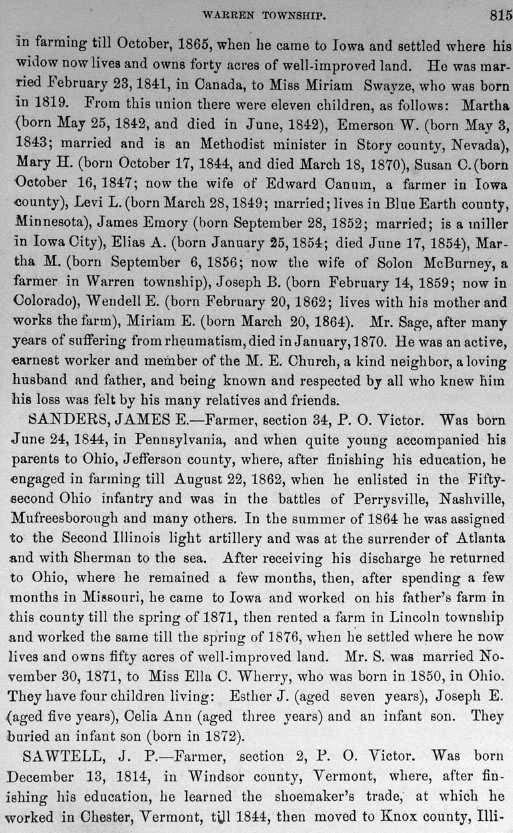 WARREN TOWNSHIP. 815

in farming till October, 1865, when he came to Iowa and settled where his widow now lives and owns forty acres of well-improved land. He was married February 23, 1841, in Canada, to Miss Miriam Swayze, who was born in 1819. From this union there were eleven children, as follows: Martha (born May 25, 1842, and died in June, 1842), Emerson W. (born May 3, 1843; married and is an Methodist minister in Story county, Nevada), Mary H. (born October 17, 1844, and died March 18, 1870), Susan C. (born October 16, 1847; now the wife of Edward Canum, a farmer in Iowa county), Levi L. (born March 28, 1849; married; lives in Blue Earth county, Minnesota), James Emory (born September 28, 1852; married; is a miller in Iowa City), Elias A. (born January 25, 1854; died June 17, 1854), Martha M. (born September 6, 1856; now the wife of Solon McBurney, a farmer in Warren township), Joseph B. (born February 14, 1859; now in Colorado), Wendell E. (born February 20, 1862; lives with his mother and works the farm), Miriam E. (born March 20, 1864). Mr. Sage, after many years of suffering from rheumatism, died in January, 1870. He was an active, earnest worker and member of the M. E. Church, a kind neighbor, a loving husband and father, and being known and respected by all who knew him his loss was felt by his many relatives and friends.

SANDERS, JAMES E.—Farmer, section 34, P. O. Victor. Was born June 24, 1844, in Pennsylvania, and when quite young accompanied his parents to Ohio, Jefferson county, where, after finishing his education, he engaged in farming till August 22, 1862, when he enlisted in the Fifty-second Ohio infantry and was in the battles of Perrysville, Nashville, Mufreesborough and many others. In the summer of 1864 he was assigned to the Second Illinois light artillery and was at the surrender of Atlanta and with Sherman to the sea. After receiving his discharge he returned to Ohio, where he remained a few months, then, after spending a few months in Missouri, he came to Iowa and worked on his father's farm in this county till the spring of 1871, then rented a farm in Lincoln township and worked the same till the spring of 1876, when he settled where he now lives and owns fifty acres of well-improved land. Mr. S. was married November 30, 1871, to Miss Ella C. Wherry, who was born in 1850, in Ohio. They have four children living: Esther J. (aged seven years), Joseph E. (aged five years), Celia Ann (aged three years) and an infant son. They buried an infant son (born in 1872).

SAWTELL, J. P.—Farmer, section 2, P. O. Victor. Was born December 13, 1814, in Windsor county, Vermont, where, after finishing his education, he learned the shoemaker's trade, at which he worked in Chester, Vermont, till 1844, then moved to Knox county, Illi-